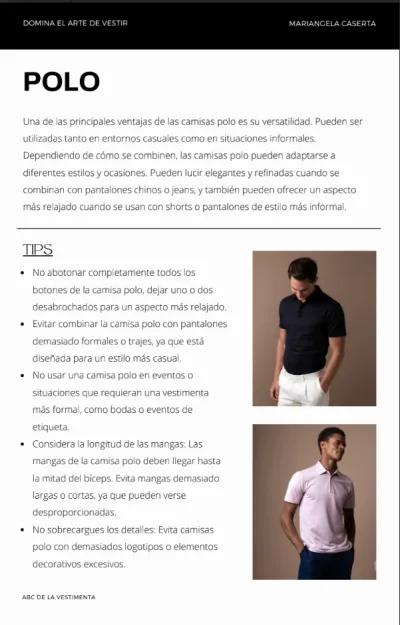 DOMINA EL ARTE DE VESTIR

MARIANGELA CASERTA

POLO

Una de las principales ventajas de las camisas polo es su versatilidad. Pueden ser utilizadas tanto en entornos casuales como en situaciones informales. Dependiendo de cómo se combinen, las camisas polo pueden adaptarse a diferentes estilos y ocasiones. Pueden lucir elegantes y refinadas cuando se combinan con pantalones chinos o jeans, y también pueden ofrecer un aspecto más relajado cuando se usan con shorts o pantalones de estilo más informal.

TIPS

- No abotonar completamente todos los botones de la camisa polo, dejar uno o dos desabrochados para un aspecto más relajado.
- Evitar combinar la camisa polo con pantalones demasiado formales o trajes, ya que está diseñada para un estilo más casual.
- No usar una camisa polo en eventos o situaciones que requieran una vestimenta más formal, como bodas o eventos de etiqueta.
- Considera la longitud de las mangas: Las mangas de la camisa polo deben llegar hasta la mitad del bíceps. Evita mangas demasiado largas o cortas, ya que pueden verse desproporcionadas.
- No sobrecargues los detalles: Evita camisas polo con demasiados logotipos o elementos decorativos excesivos.

ABC DE LA VESTIMENTA